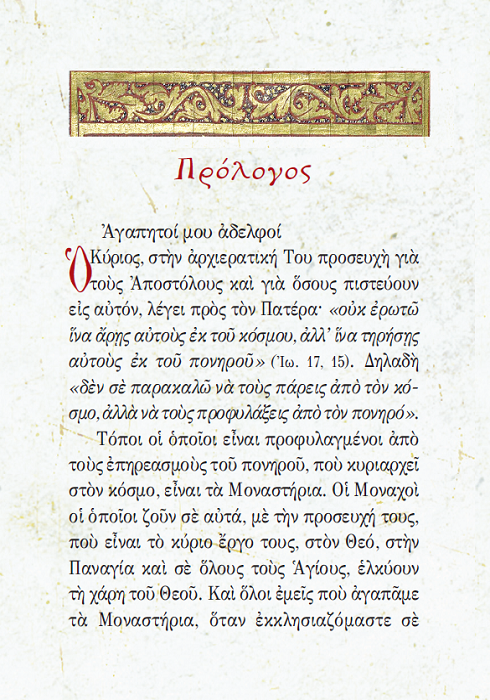 Πρόλογος

Ἀγαπητοί μου ἀδελφοί

Ὁ Κύριος, στὴν ἀρχιερατική Του προσευχὴ γιὰ τοὺς Ἀποστόλους καὶ γιὰ ὅσους πιστεύουν εἰς αὐτόν, λέγει πρὸς τὸν Πατέρα· «οὐκ ἐρωτῶ ἵνα ἄρῃς αὐτοὺς ἐκ τοῦ κόσμου, ἀλλ' ἵνα τηρήσῃς αὐτοὺς ἐκ τοῦ πονηροῦ» (Ἰω. 17, 15). Δηλαδὴ «δὲν σὲ παρακαλῶ νὰ τοὺς πάρεις ἀπὸ τὸν κόσμο, ἀλλὰ νὰ τοὺς προφυλάξεις ἀπὸ τὸν πονηρό».

Τόποι οἱ ὁποῖοι εἶναι προφυλαγμένοι ἀπὸ τοὺς ἐπηρεασμοὺς τοῦ πονηροῦ, ποὺ κυριαρχεῖ στὸν κόσμο, εἶναι τὰ Μοναστήρια. Οἱ Μοναχοὶ οἱ ὁποῖοι ζοῦν σὲ αὐτά, μὲ τὴν προσευχή τους, ποὺ εἶναι τὸ κύριο ἔργο τους, στὸν Θεό, στὴν Παναγία καὶ σὲ ὅλους τοὺς Ἁγίους, ἑλκύουν τὴ χάρη τοῦ Θεοῦ. Καὶ ὅλοι ἐμεῖς ποὺ ἀγαπᾶμε τὰ Μοναστήρια, ὅταν ἐκκλησιαζόμαστε σὲ